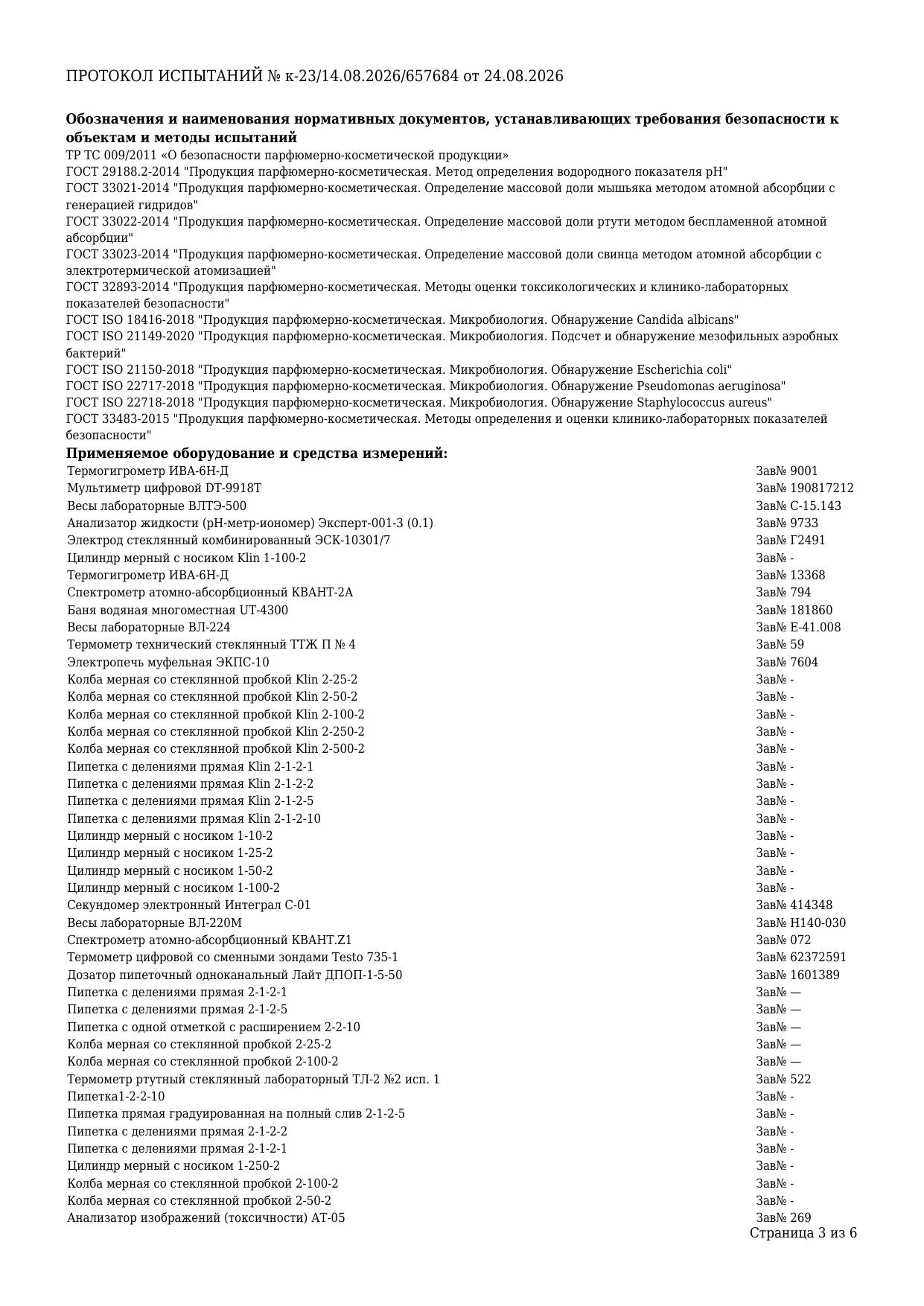 ПРОТОКОЛ ИСПЫТАНИЙ № к-23/14.08.2026/657684 от 24.08.2026

Обозначения и наименования нормативных документов, устанавливающих требования безопасности к объектам и методы испытаний

ТР ТС 009/2011 «О безопасности парфюмерно-косметической продукции»
ГОСТ 29188.2-2014 "Продукция парфюмерно-косметическая. Метод определения водородного показателя pH"
ГОСТ 33021-2014 "Продукция парфюмерно-косметическая. Определение массовой доли мышьяка методом атомной абсорбции с генерацией гидридов"
ГОСТ 33022-2014 "Продукция парфюмерно-косметическая. Определение массовой доли ртути методом беспламенной атомной абсорбции"
ГОСТ 33023-2014 "Продукция парфюмерно-косметическая. Определение массовой доли свинца методом атомной абсорбции с электротермической атомизацией"
ГОСТ 32893-2014 "Продукция парфюмерно-косметическая. Методы оценки токсикологических и клинико-лабораторных показателей безопасности"
ГОСТ ISO 18416-2018 "Продукция парфюмерно-косметическая. Микробиология. Обнаружение Candida albicans"
ГОСТ ISO 21149-2020 "Продукция парфюмерно-косметическая. Микробиология. Подсчет и обнаружение мезофильных аэробных бактерий"
ГОСТ ISO 21150-2018 "Продукция парфюмерно-косметическая. Микробиология. Обнаружение Escherichia coli"
ГОСТ ISO 22717-2018 "Продукция парфюмерно-косметическая. Микробиология. Обнаружение Pseudomonas aeruginosa"
ГОСТ ISO 22718-2018 "Продукция парфюмерно-косметическая. Микробиология. Обнаружение Staphylococcus aureus"
ГОСТ 33483-2015 "Продукция парфюмерно-косметическая. Методы определения и оценки клинико-лабораторных показателей безопасности"

Применяемое оборудование и средства измерений:

Термогигрометр ИВА-6Н-Д Зав№ 9001
Мультиметр цифровой DT-9918T Зав№ 190817212
Весы лабораторные ВЛТЭ-500 Зав№ С-15.143
Анализатор жидкости (pH-метр-иономер) Эксперт-001-3 (0.1) Зав№ 9733
Электрод стеклянный комбинированный ЭСК-10301/7 Зав№ Г2491
Цилиндр мерный с носиком Klin 1-100-2 Зав№ -
Термогигрометр ИВА-6Н-Д Зав№ 13368
Спектрометр атомно-абсорбционный КВАНТ-2А Зав№ 794
Баня водяная многоместная UT-4300 Зав№ 181860
Весы лабораторные ВЛ-224 Зав№ Е-41.008
Термометр технический стеклянный ТТЖ П № 4 Зав№ 59
Электропечь муфельная ЭКПС-10 Зав№ 7604
Колба мерная со стеклянной пробкой Klin 2-25-2 Зав№ -
Колба мерная со стеклянной пробкой Klin 2-50-2 Зав№ -
Колба мерная со стеклянной пробкой Klin 2-100-2 Зав№ -
Колба мерная со стеклянной пробкой Klin 2-250-2 Зав№ -
Колба мерная со стеклянной пробкой Klin 2-500-2 Зав№ -
Пипетка с делениями прямая Klin 2-1-2-1 Зав№ -
Пипетка с делениями прямая Klin 2-1-2-2 Зав№ -
Пипетка с делениями прямая Klin 2-1-2-5 Зав№ -
Пипетка с делениями прямая Klin 2-1-2-10 Зав№ -
Цилиндр мерный с носиком 1-10-2 Зав№ -
Цилиндр мерный с носиком 1-25-2 Зав№ -
Цилиндр мерный с носиком 1-50-2 Зав№ -
Цилиндр мерный с носиком 1-100-2 Зав№ -
Секундомер электронный Интеграл С-01 Зав№ 414348
Весы лабораторные ВЛ-220М Зав№ Н140-030
Спектрометр атомно-абсорбционный КВАНТ.Z1 Зав№ 072
Термометр цифровой со сменными зондами Testo 735-1 Зав№ 62372591
Дозатор пипеточный одноканальный Лайт ДПОП-1-5-50 Зав№ 1601389
Пипетка с делениями прямая 2-1-2-1 Зав№ —
Пипетка с делениями прямая 2-1-2-5 Зав№ —
Пипетка с одной отметкой с расширением 2-2-10 Зав№ —
Колба мерная со стеклянной пробкой 2-25-2 Зав№ —
Колба мерная со стеклянной пробкой 2-100-2 Зав№ —
Термометр ртутный стеклянный лабораторный ТЛ-2 №2 исп. 1 Зав№ 522
Пипетка1-2-2-10 Зав№ -
Пипетка прямая градуированная на полный слив 2-1-2-5 Зав№ -
Пипетка с делениями прямая 2-1-2-2 Зав№ -
Пипетка с делениями прямая 2-1-2-1 Зав№ -
Цилиндр мерный с носиком 1-250-2 Зав№ -
Колба мерная со стеклянной пробкой 2-100-2 Зав№ -
Колба мерная со стеклянной пробкой 2-50-2 Зав№ -
Анализатор изображений (токсичности) АТ-05 Зав№ 269

Страница 3 из 6